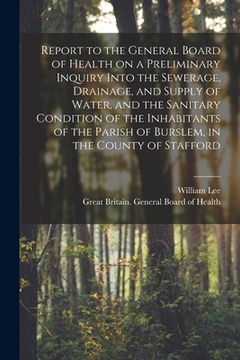 Report to the General Board of Health on a Preliminary Inquiry Into the Sewerage, Drainage, and Supply of Water, and the Sanitary Condition of the Inhabitants of the Parish of Burslem, in the County of Stafford

William Lee
Great Britain. General Board of Health